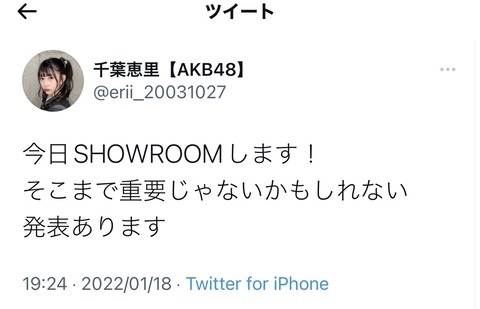 ツイート

千葉恵里【AKB48】
@erii_20031027

今日SHOWROOMします！
そこまで重要じゃないかもしれない
発表あります

19:24 · 2022/01/18 · Twitter for iPhone